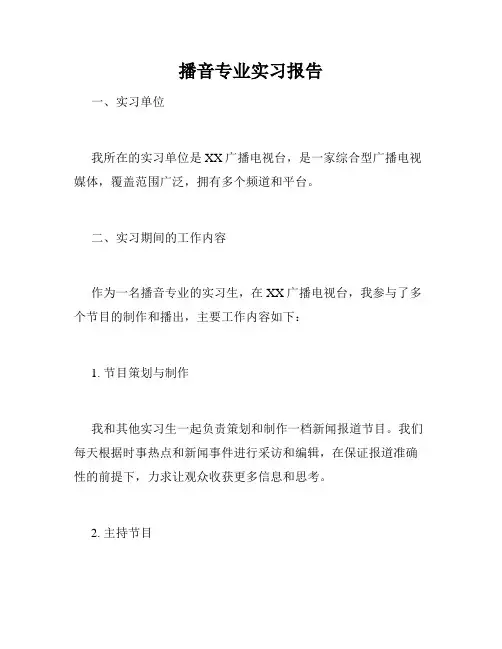 播音专业实习报告

一、实习单位

我所在的实习单位是XX广播电视台，是一家综合型广播电视媒体，覆盖范围广泛，拥有多个频道和平台。

二、实习期间的工作内容

作为一名播音专业的实习生，在XX广播电视台，我参与了多个节目的制作和播出，主要工作内容如下：

1. 节目策划与制作

我和其他实习生一起负责策划和制作一档新闻报道节目。我们每天根据时事热点和新闻事件进行采访和编辑，在保证报道准确性的前提下，力求让观众收获更多信息和思考。

2. 主持节目